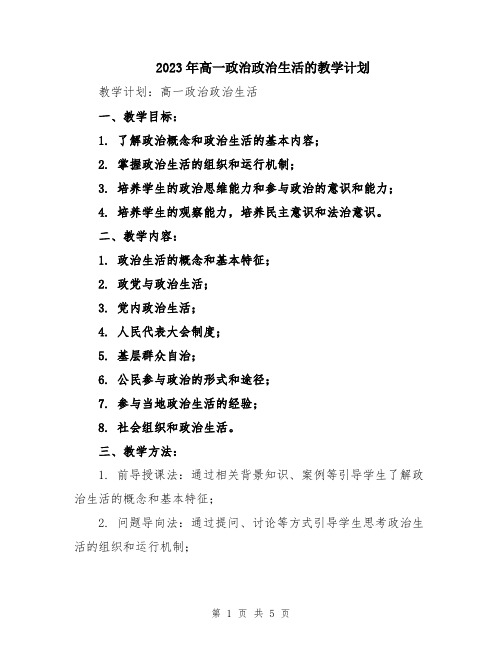 2023年高一政治政治生活的教学计划

教学计划：高一政治政治生活

一、教学目标：

1. 了解政治概念和政治生活的基本内容；

2. 掌握政治生活的组织和运行机制；

3. 培养学生的政治思维能力和参与政治的意识和能力；

4. 培养学生的观察能力，培养民主意识和法治意识。

二、教学内容：

1. 政治生活的概念和基本特征；

2. 政党与政治生活；

3. 党内政治生活；

4. 人民代表大会制度；

5. 基层群众自治；

6. 公民参与政治的形式和途径；

7. 参与当地政治生活的经验；

8. 社会组织和政治生活。

三、教学方法：

1. 前导授课法：通过相关背景知识、案例等引导学生了解政治生活的概念和基本特征；

2. 问题导向法：通过提问、讨论等方式引导学生思考政治生活的组织和运行机制；

第 1 页 共 5 页